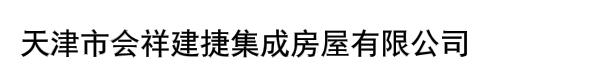 天津市会祥建捷集成房屋有限公司